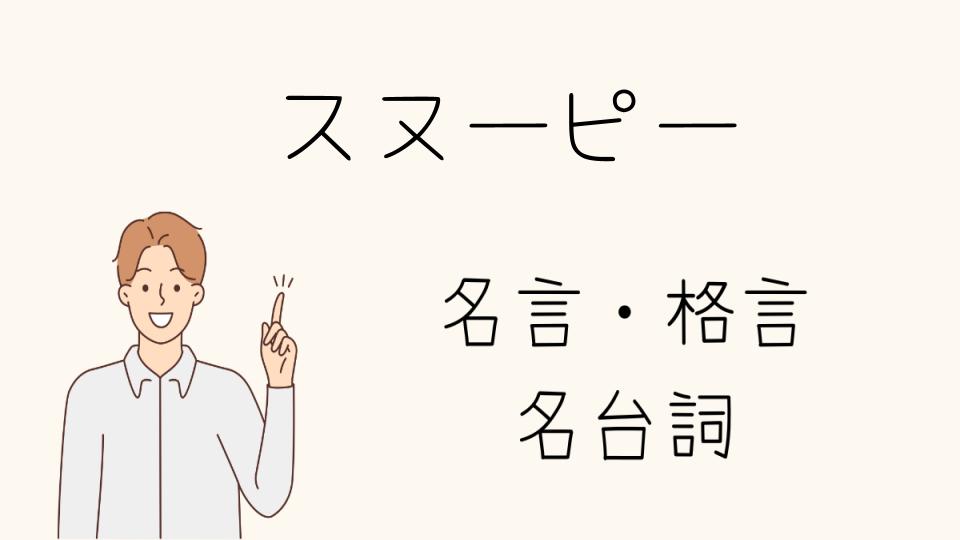 スヌーピー

名言・格言
名台詞